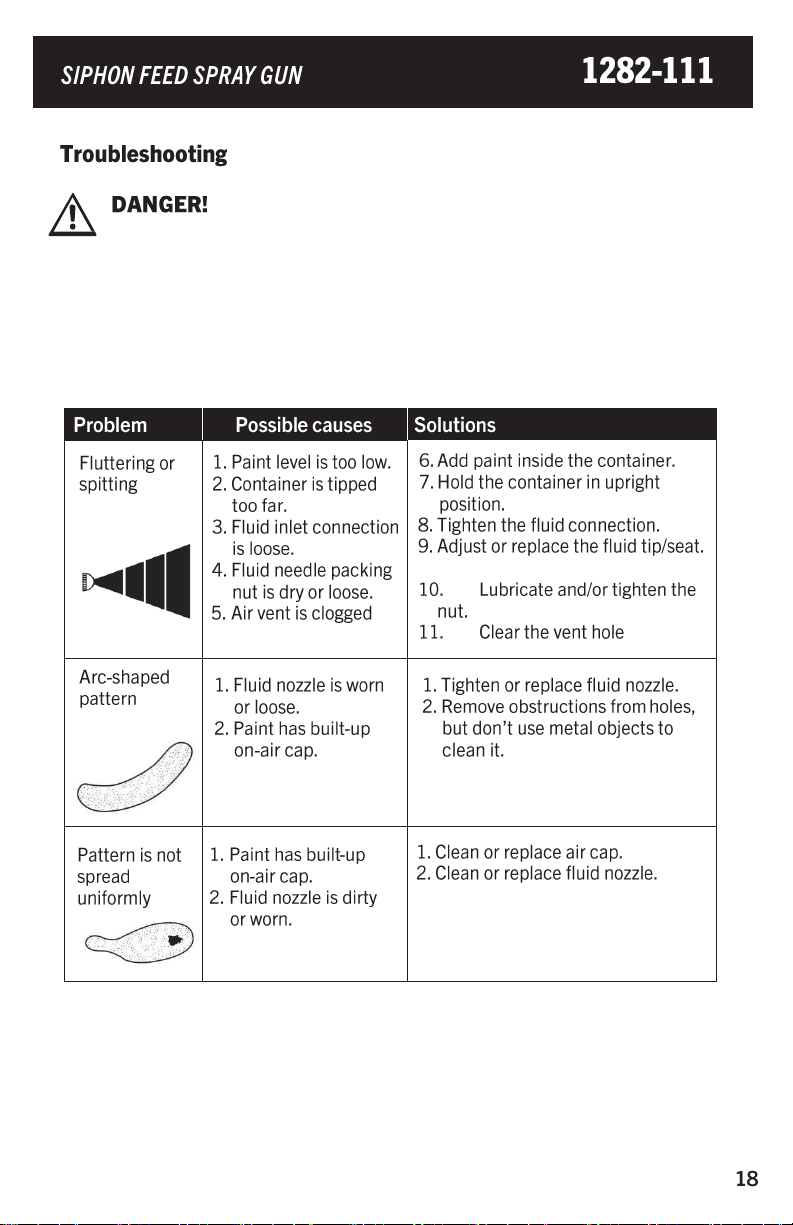 SIPHON FEED SPRAY GUN 1282-111

Troubleshooting

DANGER!

| Problem | Possible causes | Solutions |
|---|---|---|
| Fluttering or spitting | 1. Paint level is too low. 2. Container is tipped too far. 3. Fluid inlet connection is loose. 4. Fluid needle packing nut is dry or loose. 5. Air vent is clogged | 6. Add paint inside the container. 7. Hold the container in upright position. 8. Tighten the fluid connection. 9. Adjust or replace the fluid tip/seat. 10. Lubricate and/or tighten the nut. 11. Clear the vent hole |
| Arc-shaped pattern | 1. Fluid nozzle is worn or loose. 2. Paint has built-up on-air cap. | 1. Tighten or replace fluid nozzle. 2. Remove obstructions from holes, but don't use metal objects to clean it. |
| Pattern is not spread uniformly | 1. Paint has built-up on-air cap. 2. Fluid nozzle is dirty or worn. | 1. Clean or replace air cap. 2. Clean or replace fluid nozzle. |

18